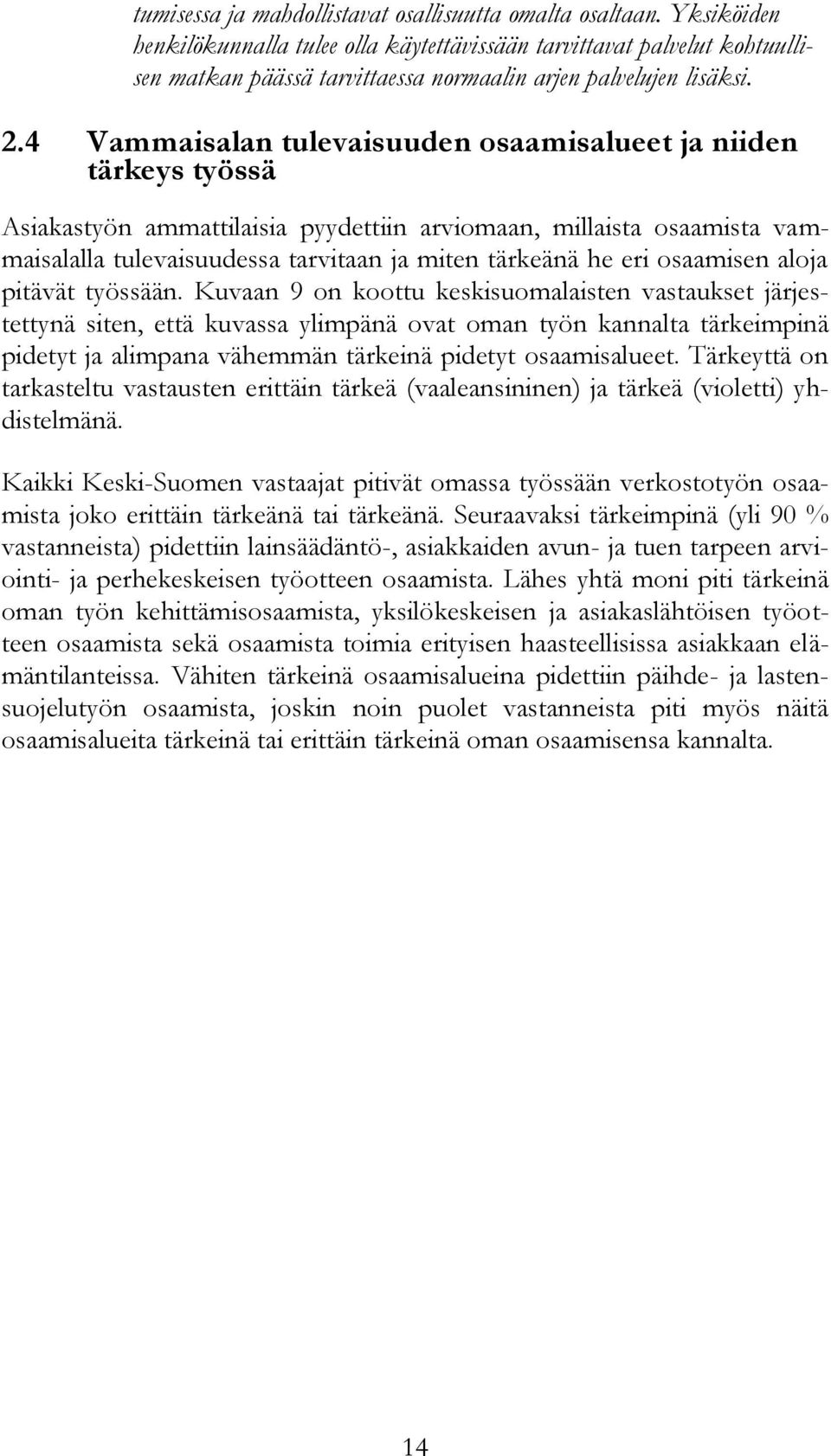 tumisessa ja mahdollistavat osallisuutta omalta osaltaan. Yksiköiden henkilökunnalla tulee olla käytettävissään tarvittavat palvelut kohtuullisen matkan päässä tarvittaessa normaalin arjen palvelujen lisäksi.

2.4 Vammaisalan tulevaisuuden osaamisalueet ja niiden tärkeys työssä

Asiakastyön ammattilaisia pyydettiin arviomaan, millaista osaamista vammaisalalla tulevaisuudessa tarvitaan ja miten tärkeänä he eri osaamisen aloja pitävät työssään. Kuvaan 9 on koottu keskisuomalaisten vastaukset järjestettynä siten, että kuvassa ylimpänä ovat oman työn kannalta tärkeimpinä pidetyt ja alimpana vähemmän tärkeinä pidetyt osaamisalueet. Tärkeyttä on tarkasteltu vastausten erittäin tärkeä (vaaleansininen) ja tärkeä (violetti) yhdistelmänä.

Kaikki Keski-Suomen vastaajat pitivät omassa työssään verkostotyön osaamista joko erittäin tärkeänä tai tärkeänä. Seuraavaksi tärkeimpinä (yli 90 % vastanneista) pidettiin lainsäädäntö-, asiakkaiden avun- ja tuen tarpeen arviointi- ja perhekeskeisen työotteen osaamista. Lähes yhtä moni piti tärkeinä oman työn kehittämisosaamista, yksilökeskeisen ja asiakaslähtöisen työotteen osaamista sekä osaamista toimia erityisen haasteellisissa asiakkaan elämäntilanteissa. Vähiten tärkeinä osaamisalueina pidettiin päihde- ja lastensuojelutyön osaamista, joskin noin puolet vastanneista piti myös näitä osaamisalueita tärkeinä tai erittäin tärkeinä oman osaamisensa kannalta.

14